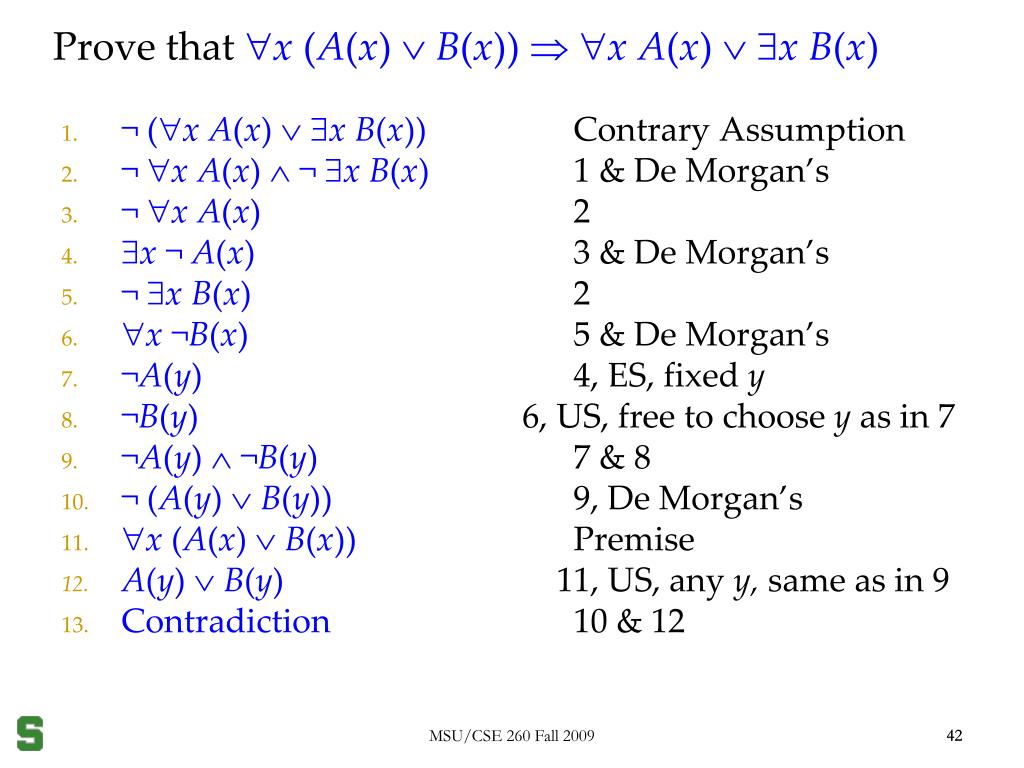 Prove that $\forall x\ (A(x) \vee B(x)) \Rightarrow \forall x\ A(x) \vee \exists x\ B(x)$

1. $\neg\ (\forall x\ A(x) \vee \exists x\ B(x))$ Contrary Assumption
2. $\neg\ \forall x\ A(x) \wedge \neg\ \exists x\ B(x)$ 1 & De Morgan's
3. $\neg\ \forall x\ A(x)$ 2
4. $\exists x\ \neg\ A(x)$ 3 & De Morgan's
5. $\neg\ \exists x\ B(x)$ 2
6. $\forall x\ \neg B(x)$ 5 & De Morgan's
7. $\neg A(y)$ 4, ES, fixed $y$
8. $\neg B(y)$ 6, US, free to choose $y$ as in 7
9. $\neg A(y) \wedge \neg B(y)$ 7 & 8
10. $\neg\ (A(y) \vee B(y))$ 9, De Morgan's
11. $\forall x\ (A(x) \vee B(x))$ Premise
12. $A(y) \vee B(y)$ 11, US, any $y$, same as in 9
13. Contradiction 10 & 12

S

MSU/CSE 260 Fall 2009

42